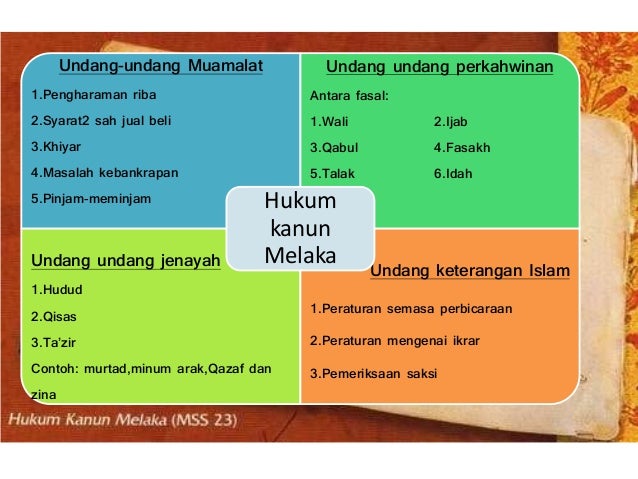 Undang-undang Muamalat

1.Pengharaman riba

2.Syarat2 sah jual beli

3.Khiyar

4.Masalah kebankrapan

5.Pinjam-meminjam

Undang undang perkahwinan

Antara fasal:

1.Wali
2.Ijab

3.Qabul
4.Fasakh

5.Talak
6.Idah

Hukum kanun Melaka

Undang undang jenayah

1.Hudud

2.Qisas

3.Ta'zir

Contoh: murtad,minum arak,Qazaf dan zina

Undang keterangan Islam

1.Peraturan semasa perbicaraan

2.Peraturan mengenai ikrar

3.Pemeriksaan saksi

Hukum Kanun Melaka (MSS 23)